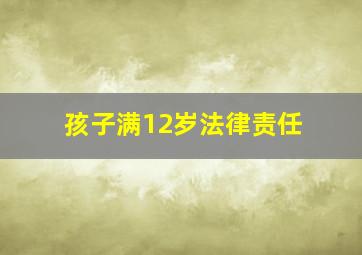 孩子满12岁法律责任